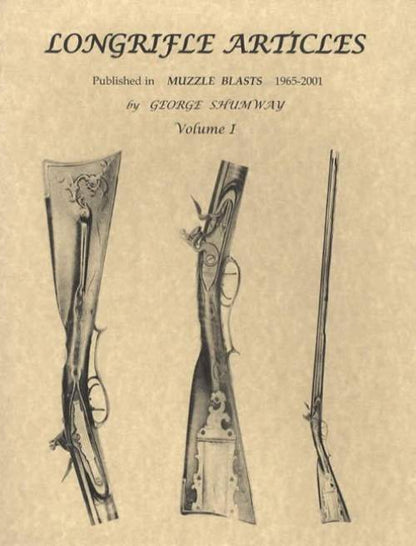 LONGRIFLE ARTICLES

Published in MUZZLE BLASTS 1965-2001

by GEORGE SHUMWAY

Volume I